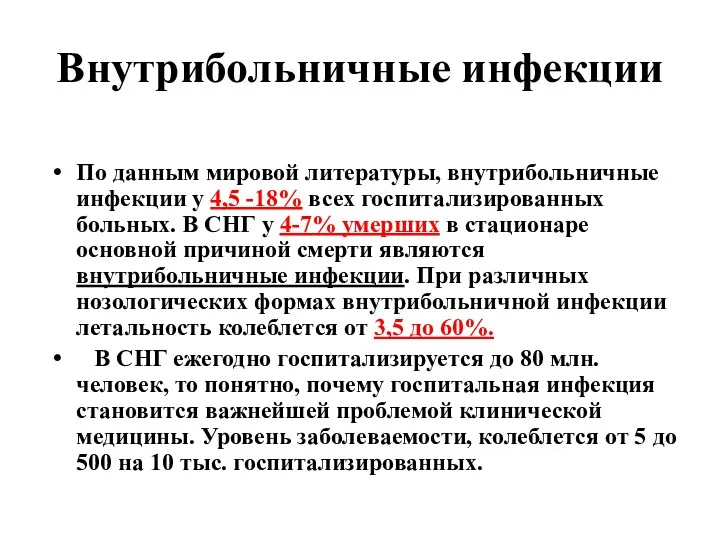 Внутрибольничные инфекции

• По данным мировой литературы, внутрибольничные инфекции у 4,5 -18% всех госпитализированных больных. В СНГ у 4-7% умерших в стационаре основной причиной смерти являются внутрибольничные инфекции. При различных нозологических формах внутрибольничной инфекции летальность колеблется от 3,5 до 60%.

• В СНГ ежегодно госпитализируется до 80 млн. человек, то понятно, почему госпитальная инфекция становится важнейшей проблемой клинической медицины. Уровень заболеваемости, колеблется от 5 до 500 на 10 тыс. госпитализированных.